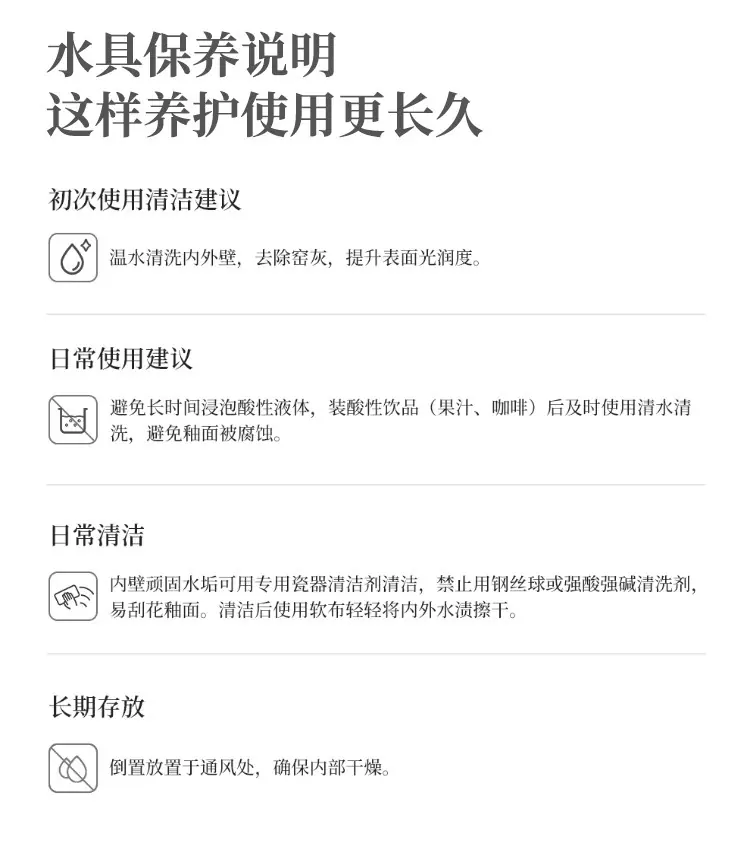 水具保养说明
这样养护使用更长久

初次使用清洁建议

温水清洗内外壁，去除窑灰，提升表面光润度。

日常使用建议

避免长时间浸泡酸性液体，装酸性饮品（果汁、咖啡）后及时使用清水清洗，避免釉面被腐蚀。

日常清洁

内壁顽固水垢可用专用瓷器清洁剂清洁，禁止用钢丝球或强酸强碱清洗剂，易刮花釉面。清洁后使用软布轻轻将内外水渍擦干。

长期存放

倒置放置于通风处，确保内部干燥。